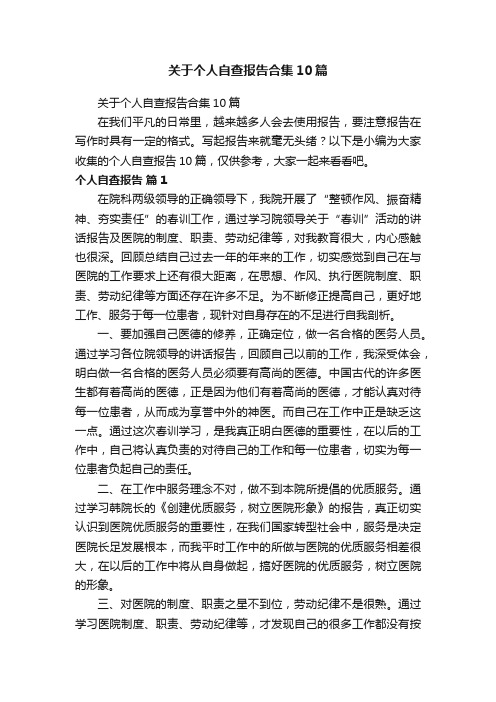 关于个人自查报告合集10篇

关于个人自查报告合集10篇

在我们平凡的日常里，越来越多人会去使用报告，要注意报告在写作时具有一定的格式。写起报告来就毫无头绪？以下是小编为大家收集的个人自查报告10篇，仅供参考，大家一起来看看吧。

个人自查报告 篇1

在院科两级领导的正确领导下，我院开展了“整顿作风、振奋精神、夯实责任”的春训工作，通过学习院领导关于“春训”活动的讲话报告及医院的制度、职责、劳动纪律等，对我教育很大，内心感触也很深。回顾总结自己过去一年的年来的工作，切实感觉到自己在与医院的工作要求上还有很大距离，在思想、作风、执行医院制度、职责、劳动纪律等方面还存在许多不足。为不断修正提高自己，更好地工作、服务于每一位患者，现针对自身存在的不足进行自我剖析。

一、要加强自己医德的修养，正确定位，做一名合格的医务人员。通过学习各位院领导的讲话报告，回顾自己以前的工作，我深受体会，明白做一名合格的医务人员必须要有高尚的医德。中国古代的许多医生都有着高尚的医德，正是因为他们有着高尚的医德，才能认真对待每一位患者，从而成为享誉中外的神医。而自己在工作中正是缺乏这一点。通过这次春训学习，是我真正明白医德的重要性，在以后的工作中，自己将认真负责的对待自己的工作和每一位患者，切实为每一位患者负起自己的责任。

二、在工作中服务理念不对，做不到本院所提倡的优质服务。通过学习韩院长的《创建优质服务，树立医院形象》的报告，真正切实认识到医院优质服务的重要性，在我们国家转型社会中，服务是决定医院长足发展根本，而我平时工作中的所做与医院的优质服务相差很大，在以后的工作中将从自身做起，搞好医院的优质服务，树立医院的形象。

三、对医院的制度、职责之星不到位，劳动纪律不是很熟。通过学习医院制度、职责、劳动纪律等，才发现自己的很多工作都没有按